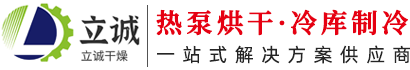 立诚
立诚干燥

热泵烘干·冷库制冷
一站式解决方案供应商